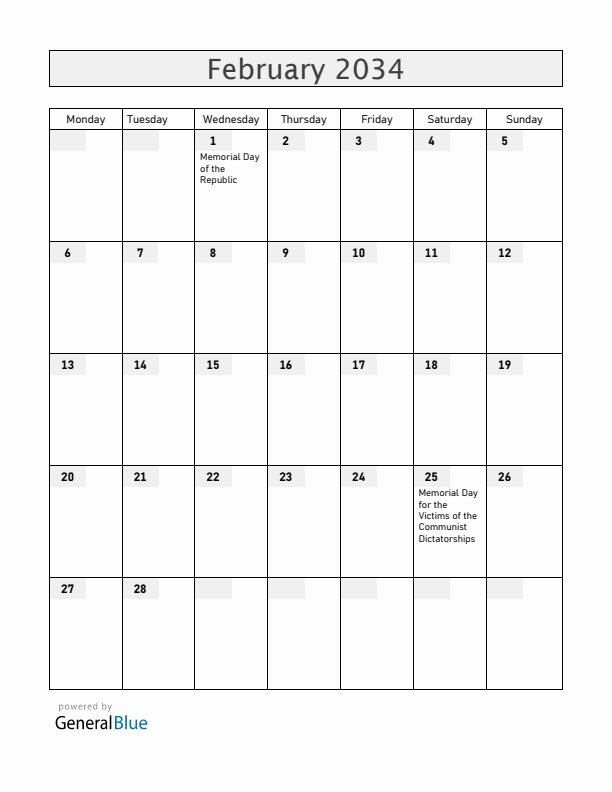 February 2034

| Monday | Tuesday | Wednesday | Thursday | Friday | Saturday | Sunday |
|---|---|---|---|---|---|---|
| | | 1 Memorial Day of the Republic | 2 | 3 | 4 | 5 |
| 6 | 7 | 8 | 9 | 10 | 11 | 12 |
| 13 | 14 | 15 | 16 | 17 | 18 | 19 |
| 20 | 21 | 22 | 23 | 24 | 25 Memorial Day for the Victims of the Communist Dictatorships | 26 |
| 27 | 28 | | | | | |

powered by
GeneralBlue